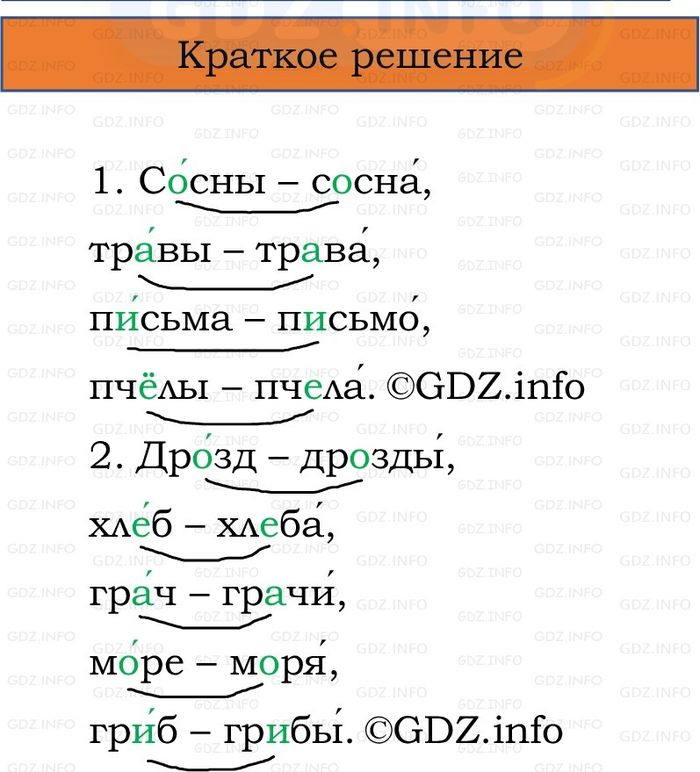 Краткое решение

1. Со́сны – сосна́,

тра́вы – трава́,

пи́сьма – письмо́,

пчёлы – пчела́. ©GDZ.info

2. Дро́зд – дрозды́,

хле́б – хлеба́,

гра́ч – грачи́,

мо́ре – моря́,

гри́б – грибы́. ©GDZ.info